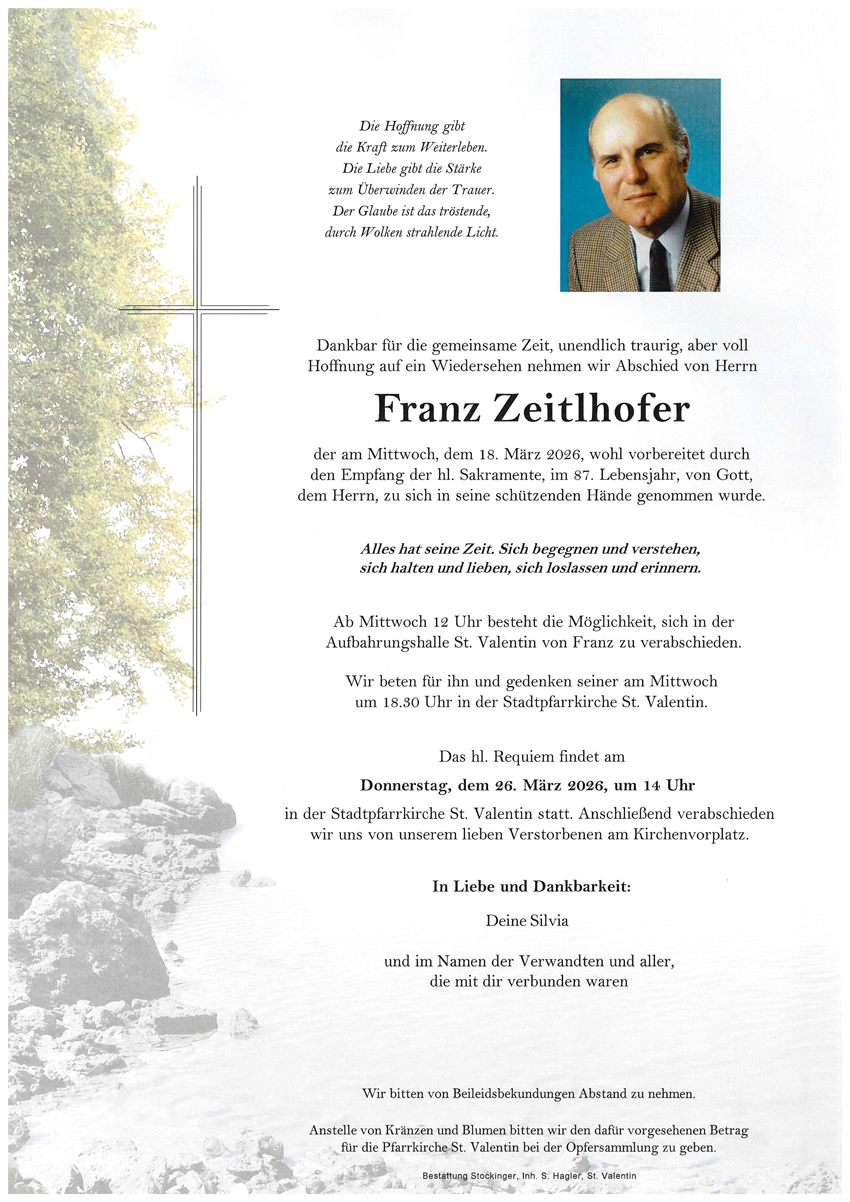 Die Hoffnung gibt
die Kraft zum Weiterleben.
Die Liebe gibt die Stärke
zum Überwinden der Trauer.
Der Glaube ist das tröstende,
durch Wolken strahlende Licht.

Dankbar für die gemeinsame Zeit, unendlich traurig, aber voll Hoffnung auf ein Wiedersehen nehmen wir Abschied von Herrn

Franz Zeitlhofer

der am Mittwoch, dem 18. März 2026, wohl vorbereitet durch den Empfang der hl. Sakramente, im 87. Lebensjahr, von Gott, dem Herrn, zu sich in seine schützenden Hände genommen wurde.

Alles hat seine Zeit. Sich begegnen und verstehen, sich halten und lieben, sich loslassen und erinnern.

Ab Mittwoch 12 Uhr besteht die Möglichkeit, sich in der Aufbahrungshalle St. Valentin von Franz zu verabschieden.

Wir beten für ihn und gedenken seiner am Mittwoch um 18.30 Uhr in der Stadtpfarrkirche St. Valentin.

Das hl. Requiem findet am

Donnerstag, dem 26. März 2026, um 14 Uhr

in der Stadtpfarrkirche St. Valentin statt. Anschließend verabschieden wir uns von unserem lieben Verstorbenen am Kirchenvorplatz.

In Liebe und Dankbarkeit:

Deine Silvia

und im Namen der Verwandten und aller,
die mit dir verbunden waren

Wir bitten von Beileidsbekundungen Abstand zu nehmen.

Anstelle von Kränzen und Blumen bitten wir den dafür vorgesehenen Betrag für die Pfarrkirche St. Valentin bei der Opfersammlung zu geben.

Bestattung Stockinger, Inh. S. Hagler, St. Valentin